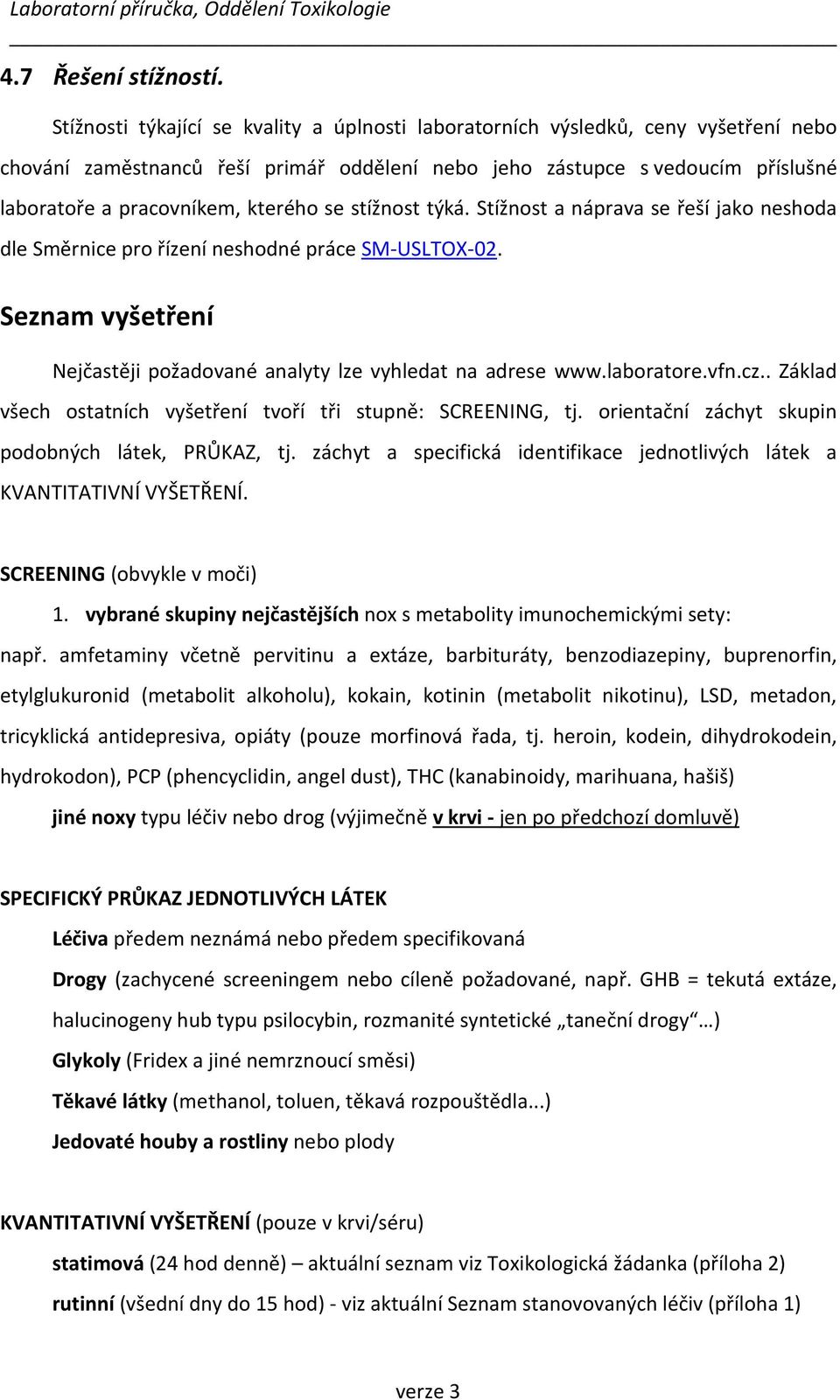 Laboratorní příručka, Oddělení Toxikologie

4.7 Řešení stížností.

Stížnosti týkající se kvality a úplnosti laboratorních výsledků, ceny vyšetření nebo chování zaměstnanců řeší primář oddělení nebo jeho zástupce s vedoucím příslušné laboratoře a pracovníkem, kterého se stížnost týká. Stížnost a náprava se řeší jako neshoda dle Směrnice pro řízení neshodné práce SM-USLTOX-02.

Seznam vyšetření

Nejčastěji požadované analyty lze vyhledat na adrese www.laboratore.vfn.cz.. Základ všech ostatních vyšetření tvoří tři stupně: SCREENING, tj. orientační záchyt skupin podobných látek, PRŮKAZ, tj. záchyt a specifická identifikace jednotlivých látek a KVANTITATIVNÍ VYŠETŘENÍ.

SCREENING (obvykle v moči)

1. vybrané skupiny nejčastějších nox s metabolity imunochemickými sety: např. amfetaminy včetně pervitinu a extáze, barbituráty, benzodiazepiny, buprenorfin, etylglukuronid (metabolit alkoholu), kokain, kotinin (metabolit nikotinu), LSD, metadon, tricyklická antidepresiva, opiáty (pouze morfinová řada, tj. heroin, kodein, dihydrokodein, hydrokodon), PCP (phencyclidin, angel dust), THC (kanabinoidy, marihuana, hašiš)

jiné noxy typu léčiv nebo drog (výjimečně v krvi - jen po předchozí domluvě)

SPECIFICKÝ PRŮKAZ JEDNOTLIVÝCH LÁTEK

Léčiva předem neznámá nebo předem specifikovaná

Drogy (zachycené screeningem nebo cíleně požadované, např. GHB = tekutá extáze, halucinogeny hub typu psilocybin, rozmanité syntetické „taneční drogy“…)

Glykoly (Fridex a jiné nemrznoucí směsi)

Těkavé látky (methanol, toluen, těkavá rozpouštědla...)

Jedovaté houby a rostliny nebo plody

KVANTITATIVNÍ VYŠETŘENÍ (pouze v krvi/séru)

statimová (24 hod denně) – aktuální seznam viz Toxikologická žádanka (příloha 2)

rutinní (všední dny do 15 hod) - viz aktuální Seznam stanovovaných léčiv (příloha 1)

verze 3